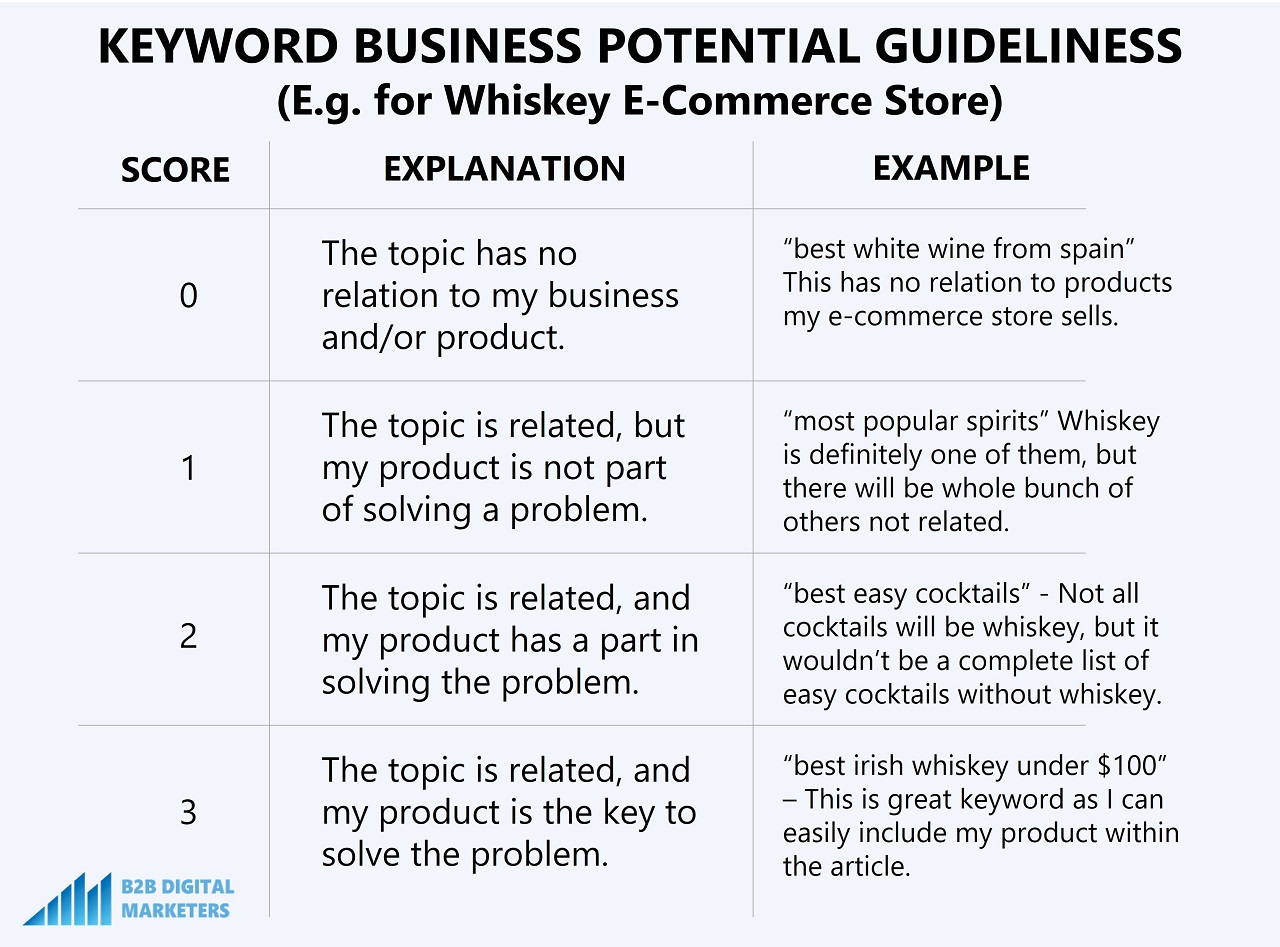 KEYWORD BUSINESS POTENTIAL GUIDELINESS
(E.g. for Whiskey E-Commerce Store)

| SCORE | EXPLANATION | EXAMPLE |
|---|---|---|
| 0 | The topic has no relation to my business and/or product. | “best white wine from spain” This has no relation to products my e-commerce store sells. |
| 1 | The topic is related, but my product is not part of solving a problem. | “most popular spirits” Whiskey is definitely one of them, but there will be whole bunch of others not related. |
| 2 | The topic is related, and my product has a part in solving the problem. | “best easy cocktails” - Not all cocktails will be whiskey, but it wouldn’t be a complete list of easy cocktails without whiskey. |
| 3 | The topic is related, and my product is the key to solve the problem. | “best irish whiskey under \$100” – This is great keyword as I can easily include my product within the article. |

B2B DIGITAL MARKETERS